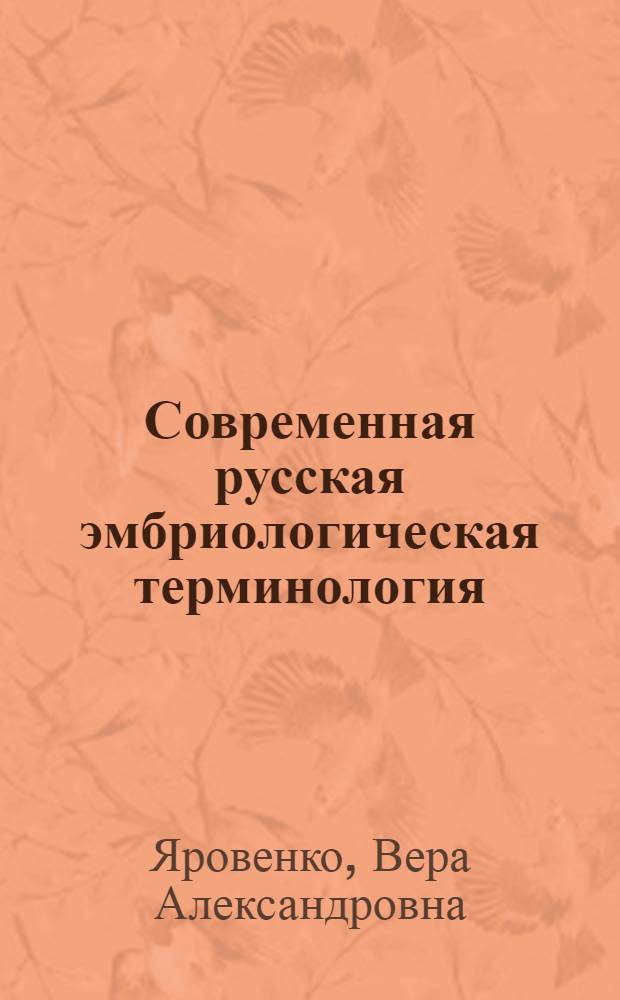 Современная русская эмбриологическая терминология

Яровенко, Вера Александровна